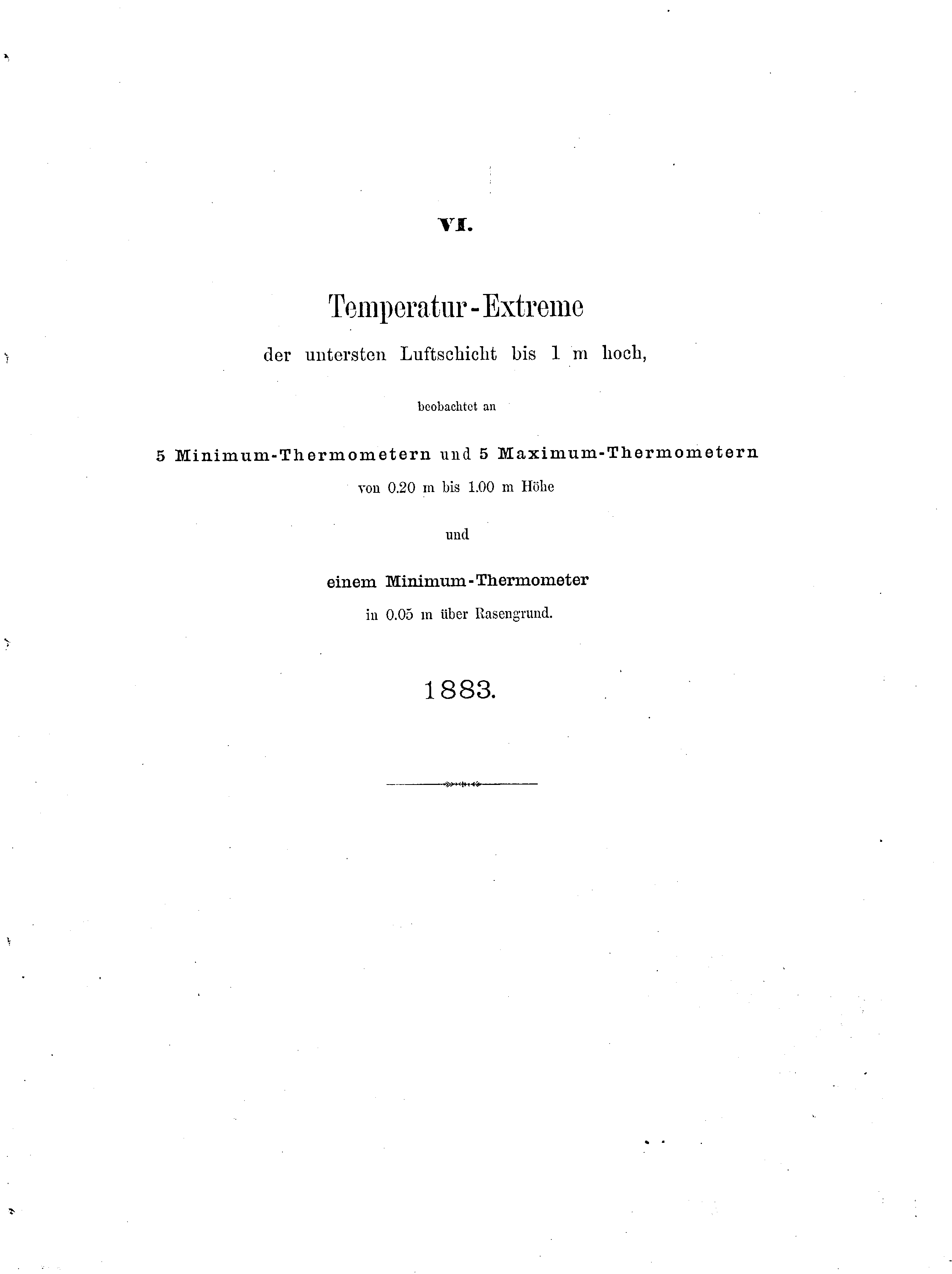 VI.

Temperatur-Extreme

der untersten Luftschicht bis 1 m hoch,

beobachtet an

5 Minimum-Thermometern und 5 Maximum-Thermometern

von 0.20 m bis 1.00 m Höhe

und

einem Minimum-Thermometer

in 0.05 m über Rasengrund.

1883.